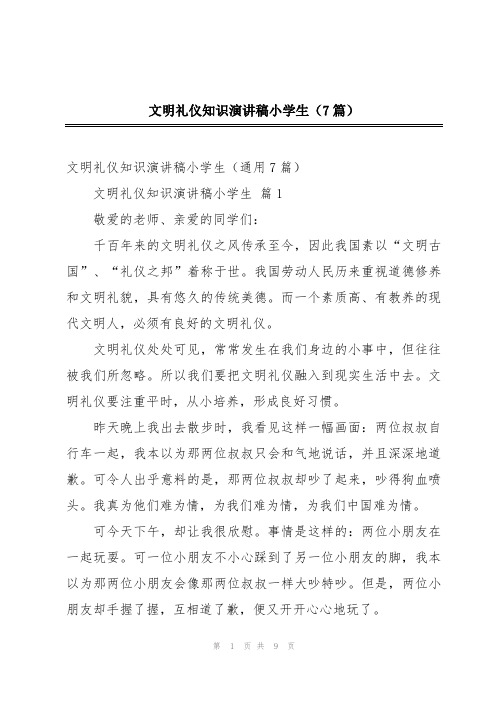 文明礼仪知识演讲稿小学生（7篇）

文明礼仪知识演讲稿小学生（通用7篇）

文明礼仪知识演讲稿小学生 篇1

敬爱的老师、亲爱的同学们：

千百年来的文明礼仪之风传承至今，因此我国素以“文明古国”、“礼仪之邦”着称于世。我国劳动人民历来重视道德修养和文明礼貌，具有悠久的传统美德。而一个素质高、有教养的现代文明人，必须有良好的文明礼仪。

文明礼仪处处可见，常常发生在我们身边的小事中，但往往被我们所忽略。所以我们要把文明礼仪融入到现实生活中去。文明礼仪要注重平时，从小培养，形成良好习惯。

昨天晚上我出去散步时，我看见这样一幅画面：两位叔叔自行车一起，我本以为那两位叔叔只会和气地说话，并且深深地道歉。可令人出乎意料的是，那两位叔叔却吵了起来，吵得狗血喷头。我真为他们难为情，为我们难为情，为我们中国难为情。

可今天下午，却让我很欣慰。事情是这样的：两位小朋友在一起玩耍。可一位小朋友不小心踩到了另一位小朋友的脚，我本以为那两位小朋友会像那两位叔叔一样大吵特吵。但是，两位小朋友却手握了握，互相道了歉，便又开开心心地玩了。

第 1 页 共 9 页